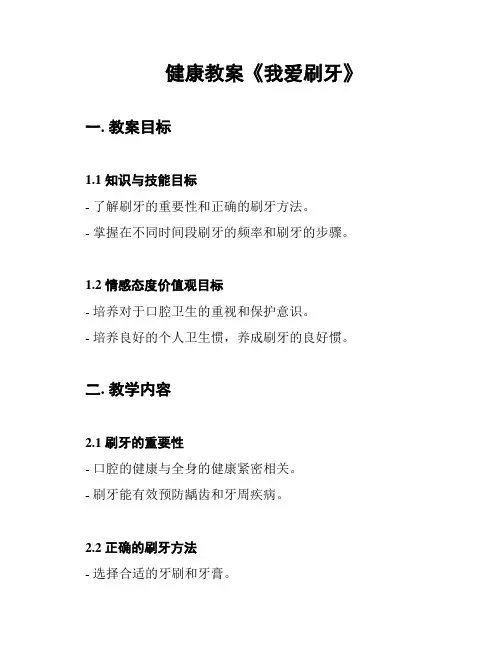 健康教案《我爱刷牙》

一. 教案目标

1.1 知识与技能目标

- 了解刷牙的重要性和正确的刷牙方法。

- 掌握在不同时间段刷牙的频率和刷牙的步骤。

1.2 情感态度价值观目标

- 培养对于口腔卫生的重视和保护意识。

- 培养良好的个人卫生惯，养成刷牙的良好惯。

二. 教学内容

2.1 刷牙的重要性

- 口腔的健康与全身的健康紧密相关。

- 刷牙能有效预防龋齿和牙周疾病。

2.2 正确的刷牙方法

- 选择合适的牙刷和牙膏。